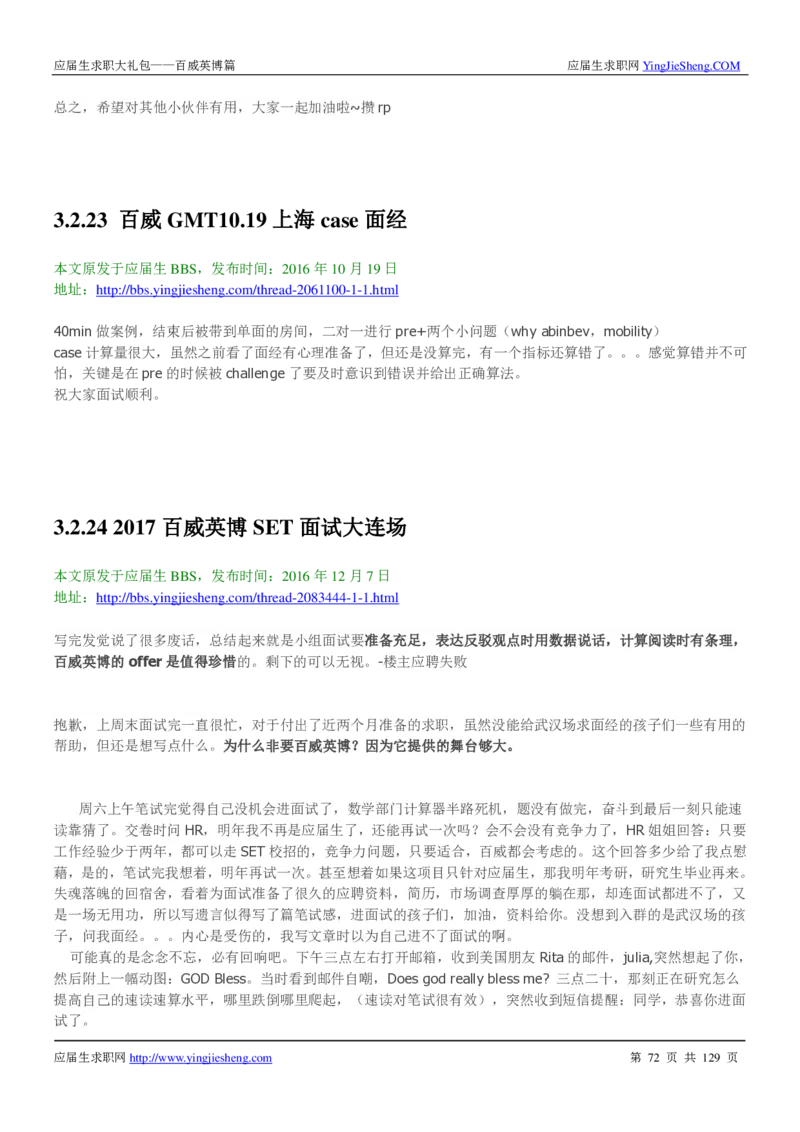 应届生求职大礼包——百威英博篇　　应届生求职网 YingJieSheng.COM

总之，希望对其他小伙伴有用，大家一起加油啦~攒 rp

3.2.23 百威 GMT10.19 上海 case 面经

本文原发于应届生 BBS，发布时间：2016 年 10 月 19 日
地址：http://bbs.yingjiesheng.com/thread-2061100-1-1.html

40min 做案例，结束后被带到单面的房间，二对一进行 pre+两个小问题（why abinbev，mobility）
case 计算量很大，虽然之前看了面经有心理准备了，但还是没算完，有一个指标还算错了。。。感觉算错并不可怕，关键是在 pre 的时候被 challenge 了要及时意识到错误并给出正确算法。
祝大家面试顺利。

3.2.24 2017 百威英博 SET 面试大连场

本文原发于应届生 BBS，发布时间：2016 年 12 月 7 日
地址：http://bbs.yingjiesheng.com/thread-2083444-1-1.html

写完发觉说了很多废话，总结起来就是小组面试要准备充足，表达反驳观点时用数据说话，计算阅读时有条理，百威英博的 offer 是值得珍惜的。剩下的可以无视。-楼主应聘失败

抱歉，上周末面试完一直很忙，对于付出了近两个月准备的求职，虽然没能给武汉场求面经的孩子们一些有用的帮助，但还是想写点什么。为什么非要百威英博？因为它提供的舞台够大。

周六上午笔试完觉得自己没机会进面试了，数学部门计算器半路死机，题没有做完，奋斗到最后一刻只能速读靠猜了。交卷时问 HR，明年我不再是应届生了，还能再试一次吗？会不会没有竞争力了，HR 姐姐回答：只要工作经验少于两年，都可以走 SET 校招的，竞争力问题，只要适合，百威都会考虑的。这个回答多少给了我点慰藉，是的，笔试完我想着，明年再试一次。甚至想着如果这项目只针对应届生，那我明年考研，研究生毕业再来。失魂落魄的回宿舍，看着为面试准备了很久的应聘资料，简历，市场调查厚厚的躺在那，却连面试都进不了，又是一场无用功，所以写遗言似得写了篇笔试感，进面试的孩子们，加油，资料给你。没想到入群的是武汉场的孩子，问我面经。。。内心是受伤的，我写文章时以为自己进不了面试的啊。
可能真的是念念不忘，必有回响吧。下午三点左右打开邮箱，收到美国朋友 Rita 的邮件，julia,突然想起了你，然后附上一幅动图：GOD Bless。当时看到邮件自嘲，Does god really bless me? 三点二十，那刻正在研究怎么提高自己的速读速算水平，哪里跌倒哪里爬起，（速读对笔试很有效），突然收到短信提醒：同学，恭喜你进面试了。

应届生求职网 http://www.yingjiesheng.com　　第 72 页 共 129 页